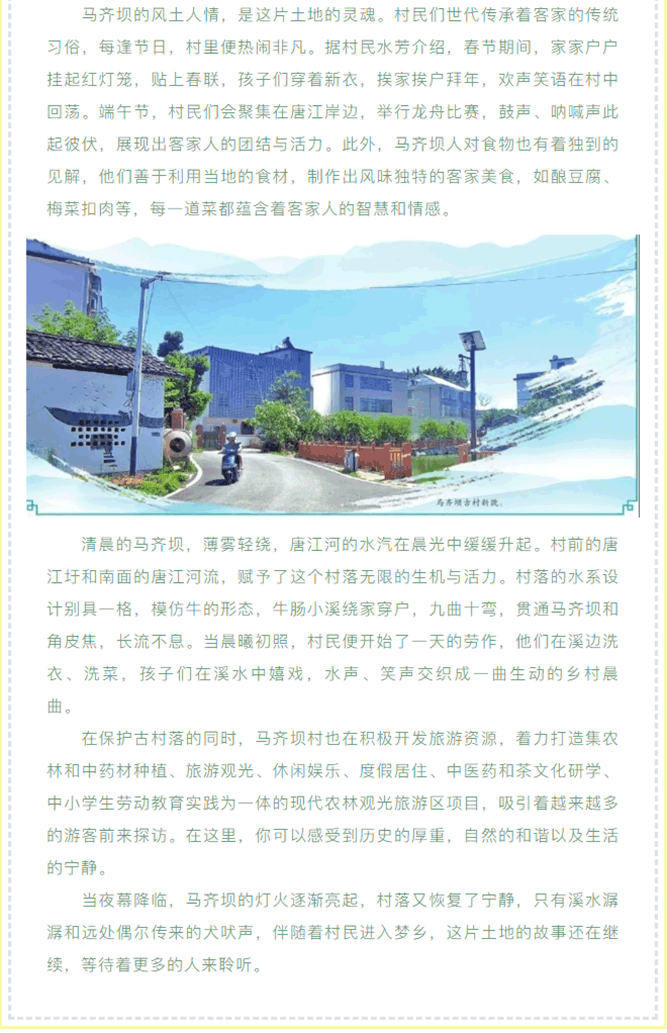 马齐坝的风土人情，是这片土地的灵魂。村民们世代传承着客家的传统习俗，每逢节日，村里便热闹非凡。据村民水芳介绍，春节期间，家家户户挂起红灯笼，贴上春联，孩子们穿着新衣，挨家挨户拜年，欢声笑语在村中回荡。端午节，村民们会聚集在唐江岸边，举行龙舟比赛，鼓声、呐喊声此起彼伏，展现出客家人的团结与活力。此外，马齐坝人对食物也有着独到的见解，他们善于利用当地的食材，制作出风味独特的客家美食，如酿豆腐、梅菜扣肉等，每一道菜都蕴含着客家人的智慧和情感。

马齐坝古村新貌。

清晨的马齐坝，薄雾轻绕，唐江河的水汽在晨光中缓缓升起。村前的唐江圩和南面的唐江河流，赋予了这个村落无限的生机与活力。村落的水系设计别具一格，模仿牛的形态，牛肠小溪绕家穿户，九曲十弯，贯通马齐坝和角皮焦，长流不息。当晨曦初照，村民便开始了一天的劳作，他们在溪边洗衣、洗菜，孩子们在溪水中嬉戏，水声、笑声交织成一曲生动的乡村晨曲。

在保护古村落的同时，马齐坝村也在积极开发旅游资源，着力打造集农林和中药材种植、旅游观光、休闲娱乐、度假居住、中医药和茶文化研学、中小学生劳动教育实践为一体的现代农林观光旅游区项目，吸引着越来越多的游客前来探访。在这里，你可以感受到历史的厚重，自然的和谐以及生活的宁静。

当夜幕降临，马齐坝的灯火逐渐亮起，村落又恢复了宁静，只有溪水潺潺和远处偶尔传来的犬吠声，伴随着村民进入梦乡，这片土地的故事还在继续，等待着更多的人来聆听。